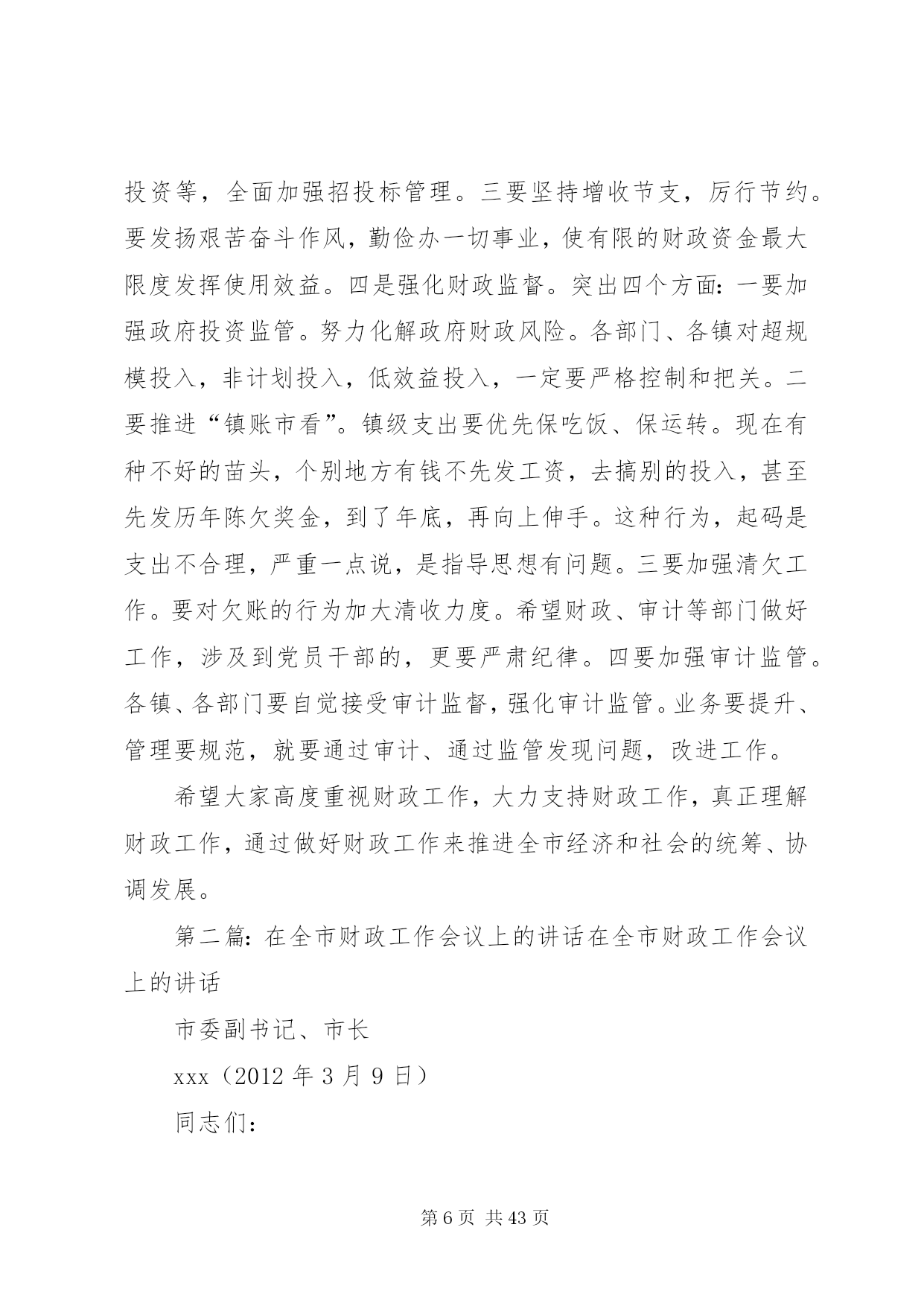 投资等，全面加强招投标管理。三要坚持增收节支，厉行节约。要发扬艰苦奋斗作风，勤俭办一切事业，使有限的财政资金最大限度发挥使用效益。四是强化财政监督。突出四个方面：一要加强政府投资监管。努力化解政府财政风险。各部门、各镇对超规模投入，非计划投入，低效益投入，一定要严格控制和把关。二要推进“镇账市看”。镇级支出要优先保吃饭、保运转。现在有种不好的苗头，个别地方有钱不先发工资，去搞别的投入，甚至先发历年陈欠奖金，到了年底，再向上伸手。这种行为，起码是支出不合理，严重一点说，是指导思想有问题。三要加强清欠工作。要对欠账的行为加大清收力度。希望财政、审计等部门做好工作，涉及到党员干部的，更要严肃纪律。四要加强审计监管。各镇、各部门要自觉接受审计监督，强化审计监管。业务要提升、管理要规范，就要通过审计、通过监管发现问题，改进工作。

希望大家高度重视财政工作，大力支持财政工作，真正理解财政工作，通过做好财政工作来推进全市经济和社会的统筹、协调发展。

第二篇：在全市财政工作会议上的讲话在全市财政工作会议上的讲话

市委副书记、市长

xxx（2012 年 3 月 9 日）

同志们：

第 6 页 共 43 页